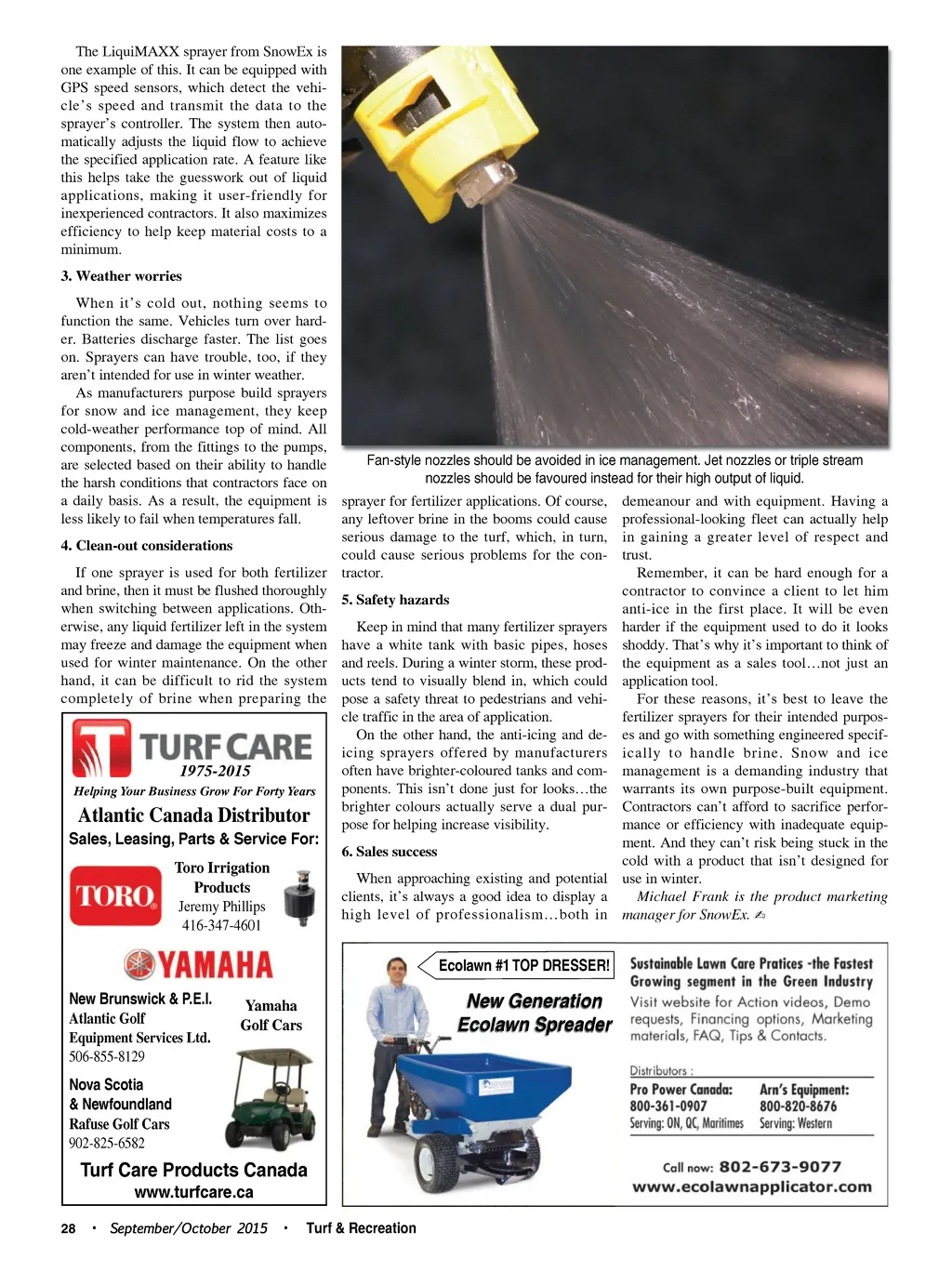 The LiquiMAXX sprayer from SnowEx is one example of this. It can be equipped with GPS speed sensors, which detect the vehicle's speed and transmit the data to the sprayer's controller. The system then automatically adjusts the liquid flow to achieve the specified application rate. A feature like this helps take the guesswork out of liquid applications, making it user-friendly for inexperienced contractors. It also maximizes efficiency to help keep material costs to a minimum.

3. Weather worries

When it's cold out, nothing seems to function the same. Vehicles turn over harder. Batteries discharge faster. The list goes on. Sprayers can have trouble, too, if they aren't intended for use in winter weather.

As manufacturers purpose build sprayers for snow and ice management, they keep cold-weather performance top of mind. All components, from the fittings to the pumps, are selected based on their ability to handle the harsh conditions that contractors face on a daily basis. As a result, the equipment is less likely to fail when temperatures fall.

4. Clean-out considerations

If one sprayer is used for both fertilizer and brine, then it must be flushed thoroughly when switching between applications. Otherwise, any liquid fertilizer left in the system may freeze and damage the equipment when used for winter maintenance. On the other hand, it can be difficult to rid the system completely of brine when preparing the

Fan-style nozzles should be avoided in ice management. Jet nozzles or triple stream nozzles should be favoured instead for their high output of liquid.

sprayer for fertilizer applications. Of course, any leftover brine in the booms could cause serious damage to the turf, which, in turn, could cause serious problems for the contractor.

5. Safety hazards

Keep in mind that many fertilizer sprayers have a white tank with basic pipes, hoses and reels. During a winter storm, these products tend to visually blend in, which could pose a safety threat to pedestrians and vehicle traffic in the area of application.

On the other hand, the anti-icing and deicing sprayers offered by manufacturers often have brighter-coloured tanks and components. This isn't done just for looks…the brighter colours actually serve a dual purpose for helping increase visibility.

6. Sales success

When approaching existing and potential clients, it's always a good idea to display a high level of professionalism…both in demeanour and with equipment. Having a professional-looking fleet can actually help in gaining a greater level of respect and trust.

Remember, it can be hard enough for a contractor to convince a client to let him anti-ice in the first place. It will be even harder if the equipment used to do it looks shoddy. That's why it's important to think of the equipment as a sales tool…not just an application tool.

For these reasons, it's best to leave the fertilizer sprayers for their intended purposes and go with something engineered specifically to handle brine. Snow and ice management is a demanding industry that warrants its own purpose-built equipment. Contractors can't afford to sacrifice performance or efficiency with inadequate equipment. And they can't risk being stuck in the cold with a product that isn't designed for use in winter.

Michael Frank is the product marketing manager for SnowEx.

TURF CARE
1975-2015
Helping Your Business Grow For Forty Years
Atlantic Canada Distributor
Sales, Leasing, Parts & Service For:
TORO
Toro Irrigation Products
Jeremy Phillips
416-347-4601
YAMAHA
New Brunswick & P.E.I.
Atlantic Golf Equipment Services Ltd.
506-855-8129
Yamaha Golf Cars
Nova Scotia & Newfoundland
Rafuse Golf Cars
902-825-6582
Turf Care Products Canada
www.turfcare.ca

Ecolawn #1 TOP DRESSER!
New Generation Ecolawn Spreader
Sustainable Lawn Care Pratices -the Fastest Growing segment in the Green Industry
Visit website for Action videos, Demo requests, Financing options, Marketing materials, FAQ, Tips & Contacts.
Distributors :
Pro Power Canada: 800-361-0907 Serving: ON, QC, Maritimes
Arn's Equipment: 800-820-8676 Serving: Western
Call now: 802-673-9077
www.ecolawnapplicator.com

28 • September/October 2015 • Turf & Recreation